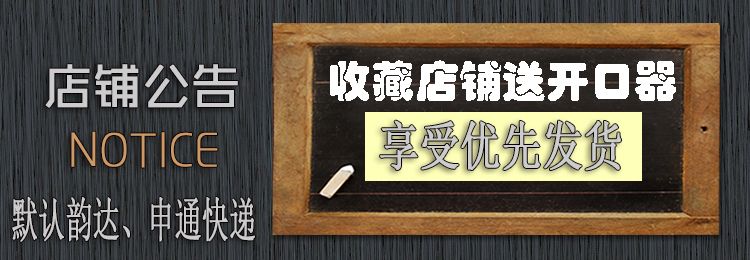 店铺公告
NOTICE
默认韵达、申通快递

收藏店铺送开口器
享受优先发货